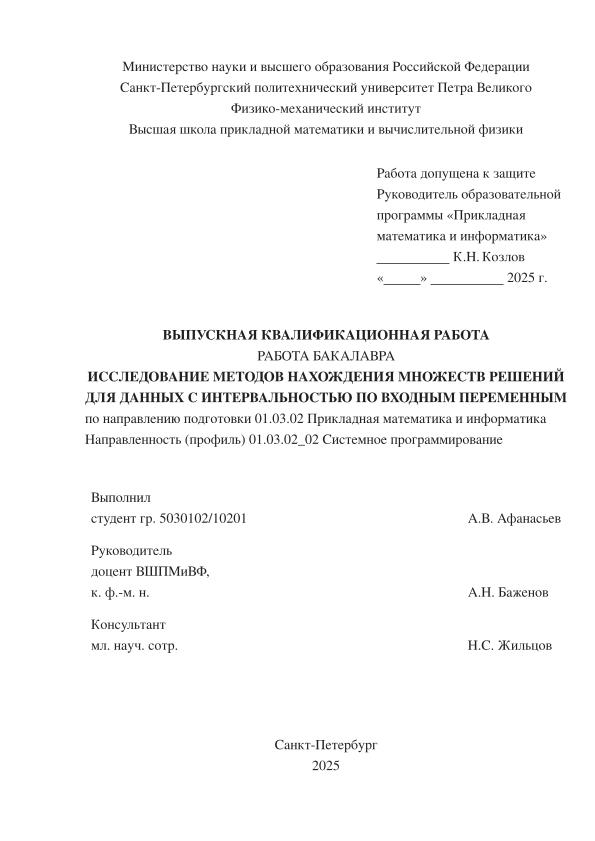 Министерство науки и высшего образования Российской Федерации
Санкт-Петербургский политехнический университет Петра Великого
Физико-механический институт
Высшая школа прикладной математики и вычислительной физики

Работа допущена к защите
Руководитель образовательной программы «Прикладная математика и информатика»
__________ К.Н. Козлов
«_____» __________ 2025 г.

ВЫПУСКНАЯ КВАЛИФИКАЦИОННАЯ РАБОТА
РАБОТА БАКАЛАВРА
ИССЛЕДОВАНИЕ МЕТОДОВ НАХОЖДЕНИЯ МНОЖЕСТВ РЕШЕНИЙ ДЛЯ ДАННЫХ С ИНТЕРВАЛЬНОСТЬЮ ПО ВХОДНЫМ ПЕРЕМЕННЫМ
по направлению подготовки 01.03.02 Прикладная математика и информатика
Направленность (профиль) 01.03.02_02 Системное программирование

Выполнил
студент гр. 5030102/10201 А.В. Афанасьев

Руководитель
доцент ВШПМиВФ,
к. ф.-м. н. А.Н. Баженов

Консультант
мл. науч. сотр. Н.С. Жильцов

Санкт-Петербург
2025